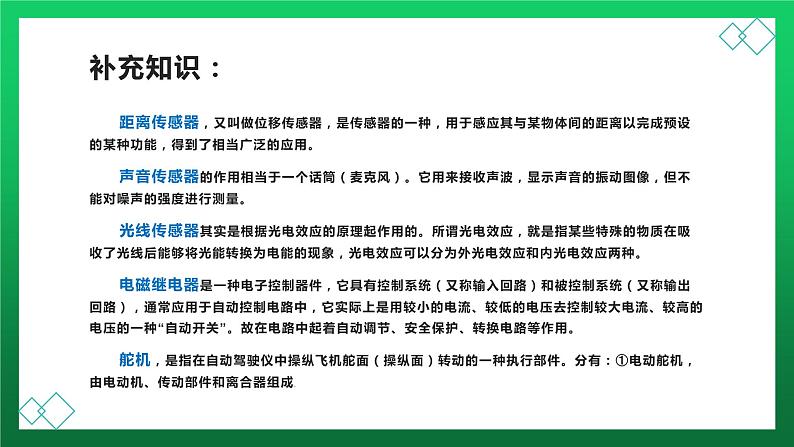 补充知识：

距离传感器，又叫做位移传感器，是传感器的一种，用于感应其与某物体间的距离以完成预设的某种功能，得到了相当广泛的应用。

声音传感器的作用相当于一个话筒（麦克风）。它用来接收声波，显示声音的振动图像，但不能对噪声的强度进行测量。

光线传感器其实是根据光电效应的原理起作用的。所谓光电效应，就是指某些特殊的物质在吸收了光线后能够将光能转换为电能的现象，光电效应可以分为外光电效应和内光电效应两种。

电磁继电器是一种电子控制器件，它具有控制系统（又称输入回路）和被控制系统（又称输出回路），通常应用于自动控制电路中，它实际上是用较小的电流、较低的电压去控制较大电流、较高的电压的一种“自动开关”。故在电路中起着自动调节、安全保护、转换电路等作用。

舵机，是指在自动驾驶仪中操纵飞机舵面（操纵面）转动的一种执行部件。分有：①电动舵机，由电动机、传动部件和离合器组成.